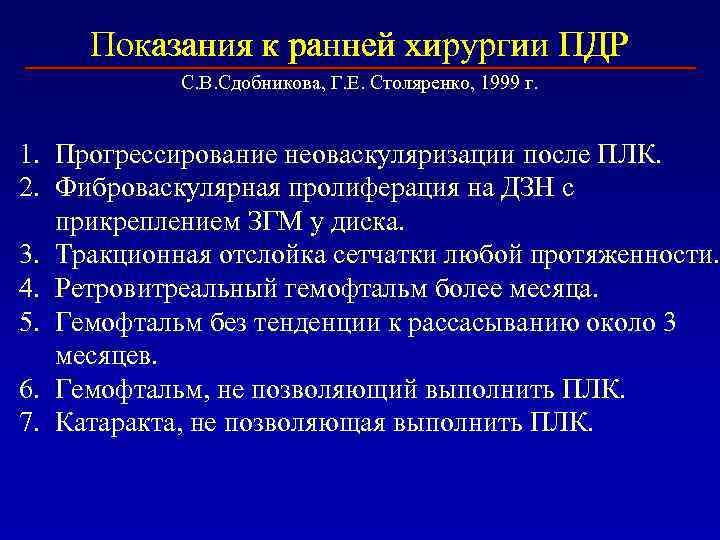 Показания к ранней хирургии ПДР

С.В.Сдобникова, Г.Е. Столяренко, 1999 г.

1. Прогрессирование неоваскуляризации после ПЛК.
2. Фиброваскулярная пролиферация на ДЗН с прикреплением ЗГМ у диска.
3. Тракционная отслойка сетчатки любой протяженности.
4. Ретровитреальный гемофтальм более месяца.
5. Гемофтальм без тенденции к рассасыванию около 3 месяцев.
6. Гемофтальм, не позволяющий выполнить ПЛК.
7. Катаракта, не позволяющая выполнить ПЛК.